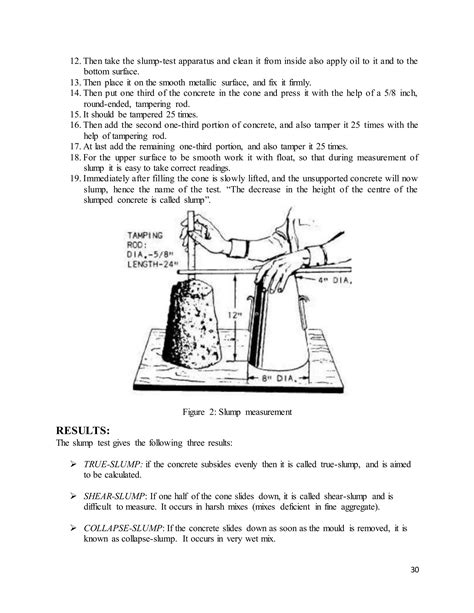 12. Then take the slump-test apparatus and clean it from inside also apply oil to it and to the bottom surface.
13. Then place it on the smooth metallic surface, and fix it firmly.
14. Then put one third of the concrete in the cone and press it with the help of a 5/8 inch, round-ended, tampering rod.
15. It should be tampered 25 times.
16. Then add the second one-third portion of concrete, and also tamper it 25 times with the help of tampering rod.
17. At last add the remaining one-third portion, and also tamper it 25 times.
18. For the upper surface to be smooth work it with float, so that during measurement of slump it is easy to take correct readings.
19. Immediately after filling the cone is slowly lifted, and the unsupported concrete will now slump, hence the name of the test. "The decrease in the height of the centre of the slumped concrete is called slump".

TAMPING ROD: DIA.-5/8" LENGTH-24"

4" DIA.

12"

8" DIA.

Figure 2: Slump measurement

RESULTS:
The slump test gives the following three results:

➢ TRUE-SLUMP: if the concrete subsides evenly then it is called true-slump, and is aimed to be calculated.

➢ SHEAR-SLUMP: If one half of the cone slides down, it is called shear-slump and is difficult to measure. It occurs in harsh mixes (mixes deficient in fine aggregate).

➢ COLLAPSE-SLUMP: If the concrete slides down as soon as the mould is removed, it is known as collapse-slump. It occurs in very wet mix.

30